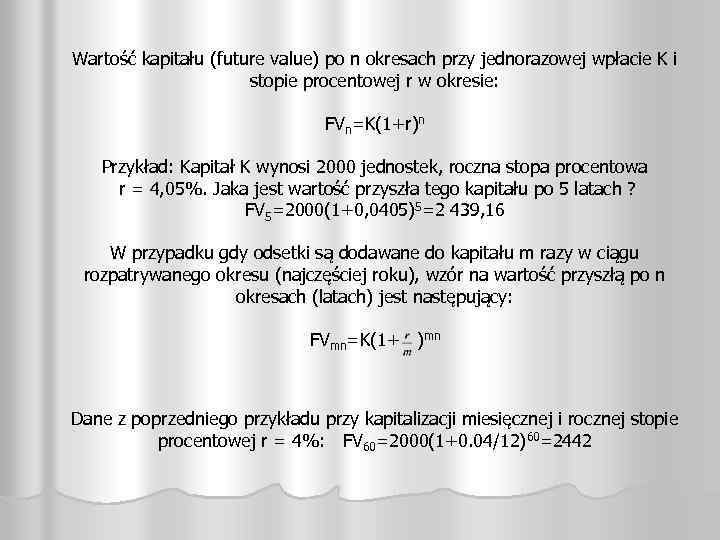 Wartość kapitału (future value) po n okresach przy jednorazowej wpłacie K i stopie procentowej r w okresie:

$FV_n=K(1+r)^n$

Przykład: Kapitał K wynosi 2000 jednostek, roczna stopa procentowa r = 4,05%. Jaka jest wartość przyszła tego kapitału po 5 latach ?
$FV_5=2000(1+0,0405)^5=2\ 439,16$

W przypadku gdy odsetki są dodawane do kapitału m razy w ciągu rozpatrywanego okresu (najczęściej roku), wzór na wartość przyszłą po n okresach (latach) jest następujący:

$FV_{mn}=K(1+\frac{r}{m})^{mn}$

Dane z poprzedniego przykładu przy kapitalizacji miesięcznej i rocznej stopie procentowej r = 4%: $FV_{60}=2000(1+0.04/12)^{60}=2442$